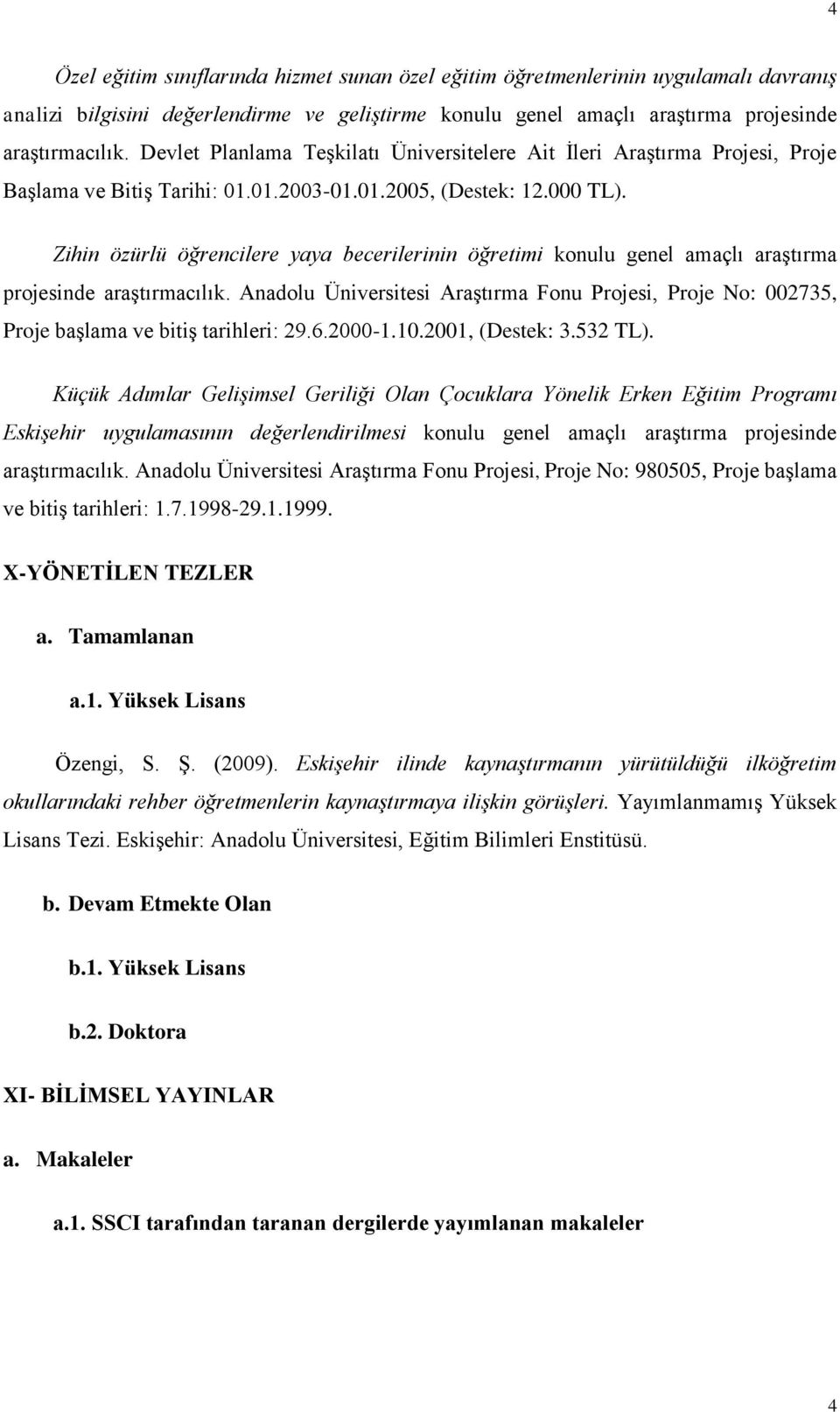 4

Özel eğitim sınıflarında hizmet sunan özel eğitim öğretmenlerinin uygulamalı davranış analizi bilgisini değerlendirme ve geliştirme konulu genel amaçlı araştırma projesinde araştırmacılık. Devlet Planlama Teşkilatı Üniversitelere Ait İleri Araştırma Projesi, Proje Başlama ve Bitiş Tarihi: 01.01.2003-01.01.2005, (Destek: 12.000 TL).

Zihin özürlü öğrencilere yaya becerilerinin öğretimi konulu genel amaçlı araştırma projesinde araştırmacılık. Anadolu Üniversitesi Araştırma Fonu Projesi, Proje No: 002735, Proje başlama ve bitiş tarihleri: 29.6.2000-1.10.2001, (Destek: 3.532 TL).

Küçük Adımlar Gelişimsel Geriliği Olan Çocuklara Yönelik Erken Eğitim Programı Eskişehir uygulamasının değerlendirilmesi konulu genel amaçlı araştırma projesinde araştırmacılık. Anadolu Üniversitesi Araştırma Fonu Projesi, Proje No: 980505, Proje başlama ve bitiş tarihleri: 1.7.1998-29.1.1999.

X-YÖNETİLEN TEZLER

a. Tamamlanan

a.1. Yüksek Lisans

Özengi, S. Ş. (2009). Eskişehir ilinde kaynaştırmanın yürütüldüğü ilköğretim okullarındaki rehber öğretmenlerin kaynaştırmaya ilişkin görüşleri. Yayımlanmamış Yüksek Lisans Tezi. Eskişehir: Anadolu Üniversitesi, Eğitim Bilimleri Enstitüsü.

b. Devam Etmekte Olan

b.1. Yüksek Lisans

b.2. Doktora

XI- BİLİMSEL YAYINLAR

a. Makaleler

a.1. SSCI tarafından taranan dergilerde yayımlanan makaleler

4